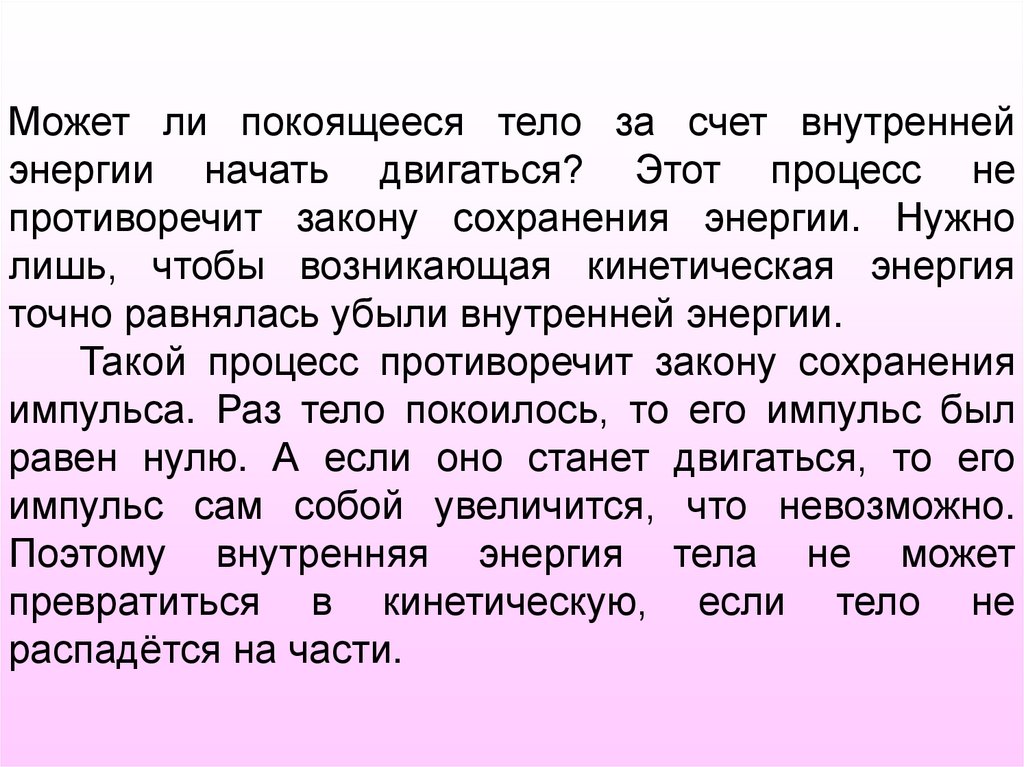 Может ли покоящееся тело за счет внутренней энергии начать двигаться? Этот процесс не противоречит закону сохранения энергии. Нужно лишь, чтобы возникающая кинетическая энергия точно равнялась убыли внутренней энергии.

Такой процесс противоречит закону сохранения импульса. Раз тело покоилось, то его импульс был равен нулю. А если оно станет двигаться, то его импульс сам собой увеличится, что невозможно. Поэтому внутренняя энергия тела не может превратиться в кинетическую, если тело не распадётся на части.